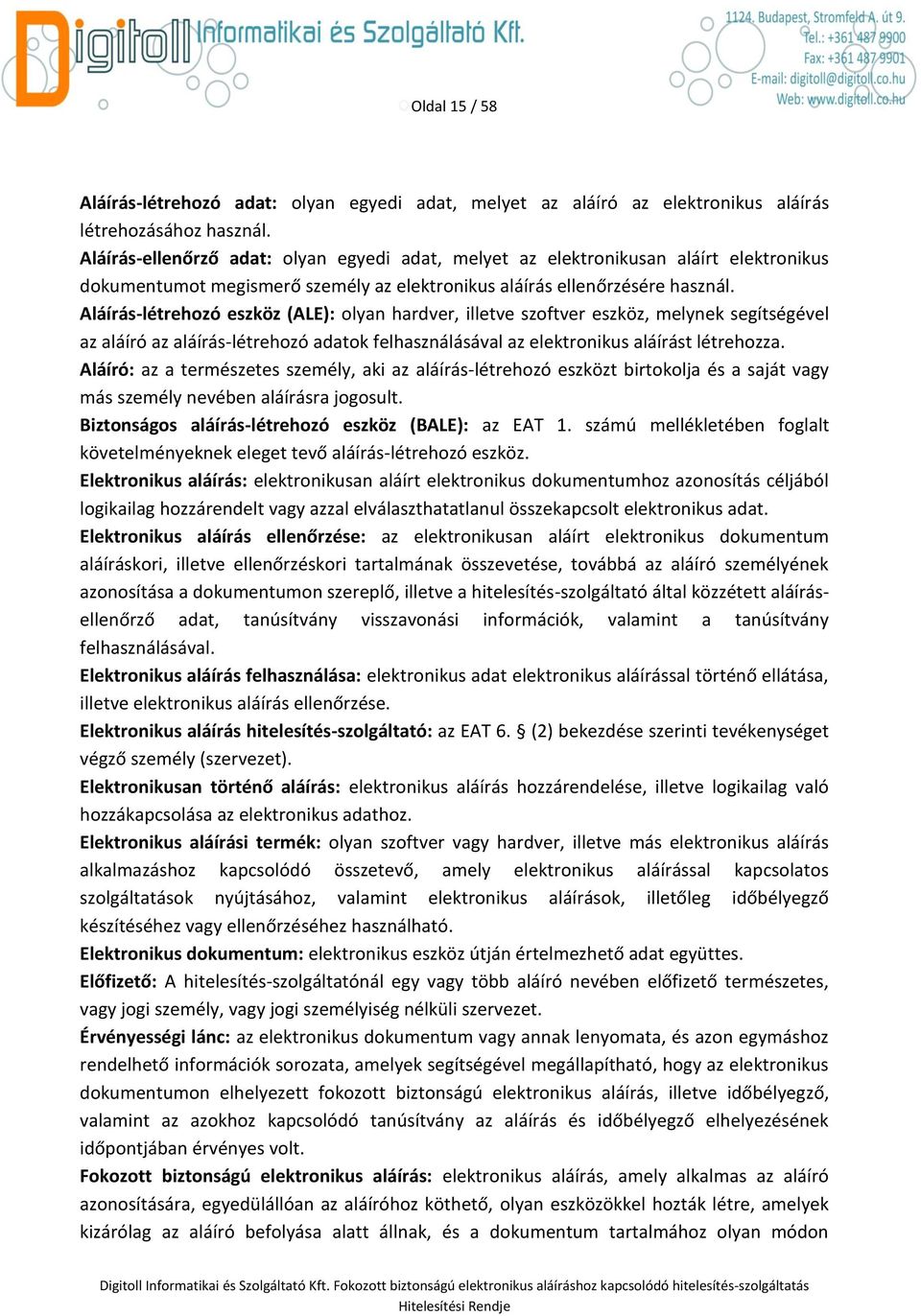 Digitoll Informatikai és Szolgáltató Kft.

1124. Budapest, Stromfeld A. út 9.
Tel.: +361 487 9900
Fax: +361 487 9901
E-mail: digitoll@digitoll.co.hu
Web: www.digitoll.co.hu

Oldal 15 / 58

**Aláírás-létrehozó adat:** olyan egyedi adat, melyet az aláíró az elektronikus aláírás létrehozásához használ.
**Aláírás-ellenőrző adat:** olyan egyedi adat, melyet az elektronikusan aláírt elektronikus dokumentumot megismerő személy az elektronikus aláírás ellenőrzésére használ.
**Aláírás-létrehozó eszköz (ALE):** olyan hardver, illetve szoftver eszköz, melynek segítségével az aláíró az aláírás-létrehozó adatok felhasználásával az elektronikus aláírást létrehozza.
**Aláíró:** az a természetes személy, aki az aláírás-létrehozó eszközt birtokolja és a saját vagy más személy nevében aláírásra jogosult.
**Biztonságos aláírás-létrehozó eszköz (BALE):** az EAT 1. számú mellékletében foglalt követelményeknek eleget tevő aláírás-létrehozó eszköz.
**Elektronikus aláírás:** elektronikusan aláírt elektronikus dokumentumhoz azonosítás céljából logikailag hozzárendelt vagy azzal elválaszthatatlanul összekapcsolt elektronikus adat.
**Elektronikus aláírás ellenőrzése:** az elektronikusan aláírt elektronikus dokumentum aláíráskori, illetve ellenőrzéskori tartalmának összevetése, továbbá az aláíró személyének azonosítása a dokumentumon szereplő, illetve a hitelesítés-szolgáltató által közzétett aláírás-ellenőrző adat, tanúsítvány visszavonási információk, valamint a tanúsítvány felhasználásával.
**Elektronikus aláírás felhasználása:** elektronikus adat elektronikus aláírással történő ellátása, illetve elektronikus aláírás ellenőrzése.
**Elektronikus aláírás hitelesítés-szolgáltató:** az EAT 6. § (2) bekezdése szerinti tevékenységet végző személy (szervezet).
**Elektronikusan történő aláírás:** elektronikus aláírás hozzárendelése, illetve logikailag való hozzákapcsolása az elektronikus adathoz.
**Elektronikus aláírási termék:** olyan szoftver vagy hardver, illetve más elektronikus aláírás alkalmazáshoz kapcsolódó összetevő, amely elektronikus aláírással kapcsolatos szolgáltatások nyújtásához, valamint elektronikus aláírások, illetőleg időbélyegző készítéséhez vagy ellenőrzéséhez használható.
**Elektronikus dokumentum:** elektronikus eszköz útján értelmezhető adat együttes.
**Előfizető:** A hitelesítés-szolgáltatónál egy vagy több aláíró nevében előfizető természetes, vagy jogi személy, vagy jogi személyiség nélküli szervezet.
**Érvényességi lánc:** az elektronikus dokumentum vagy annak lenyomata, és azon egymáshoz rendelhető információk sorozata, amelyek segítségével megállapítható, hogy az elektronikus dokumentumon elhelyezett fokozott biztonságú elektronikus aláírás, illetve időbélyegző, valamint az azokhoz kapcsolódó tanúsítvány az aláírás és időbélyegző elhelyezésének időpontjában érvényes volt.
**Fokozott biztonságú elektronikus aláírás:** elektronikus aláírás, amely alkalmas az aláíró azonosítására, egyedülállóan az aláíróhoz köthető, olyan eszközökkel hozták létre, amelyek kizárólag az aláíró befolyása alatt állnak, és a dokumentum tartalmához olyan módon

Digitoll Informatikai és Szolgáltató Kft. Fokozott biztonságú elektronikus aláíráshoz kapcsolódó hitelesítés-szolgáltatás Hitelesítési Rendje